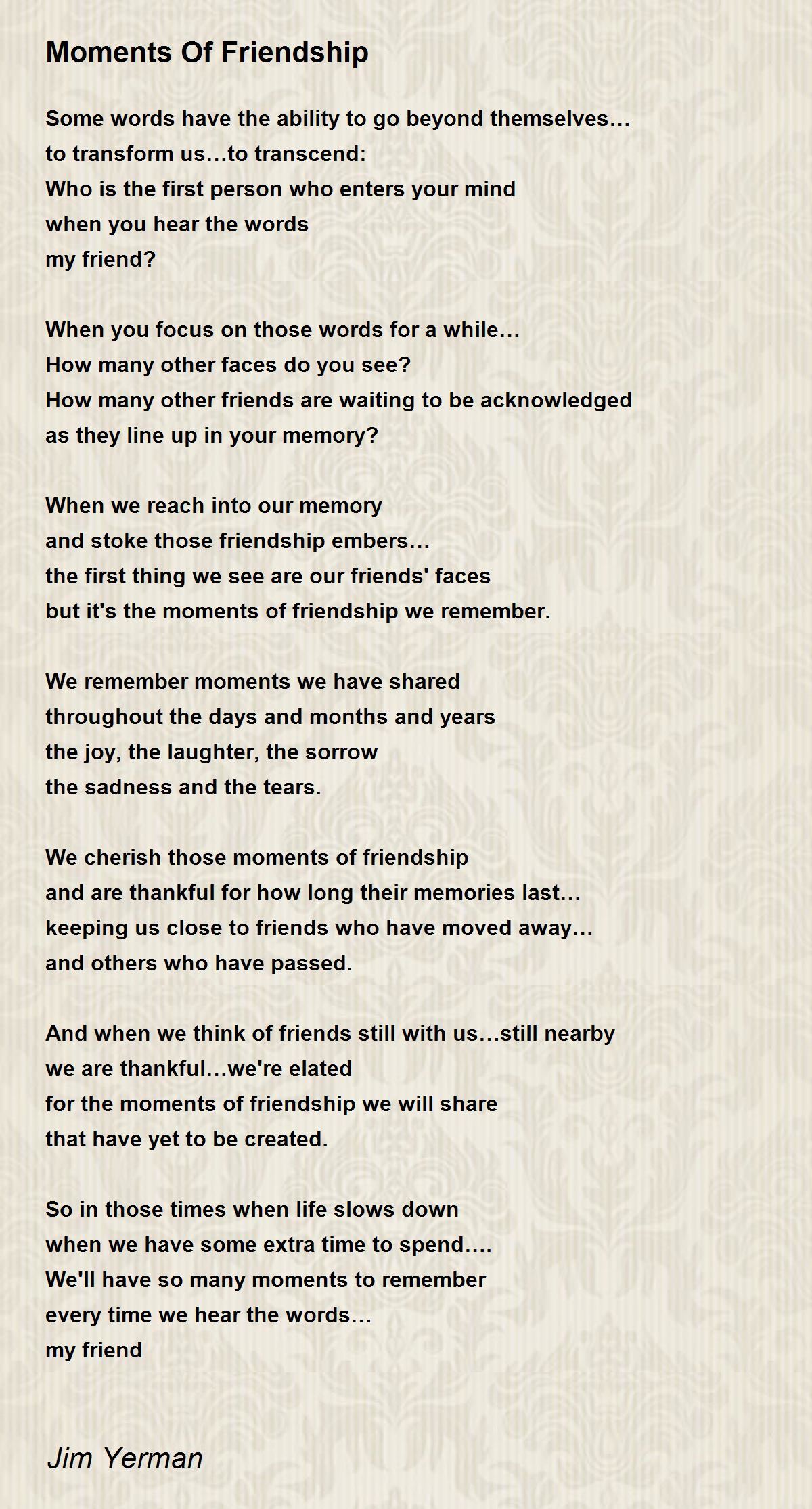 Moments Of Friendship

Some words have the ability to go beyond themselves…
to transform us…to transcend:
Who is the first person who enters your mind
when you hear the words
my friend?

When you focus on those words for a while…
How many other faces do you see?
How many other friends are waiting to be acknowledged
as they line up in your memory?

When we reach into our memory
and stoke those friendship embers…
the first thing we see are our friends' faces
but it's the moments of friendship we remember.

We remember moments we have shared
throughout the days and months and years
the joy, the laughter, the sorrow
the sadness and the tears.

We cherish those moments of friendship
and are thankful for how long their memories last…
keeping us close to friends who have moved away…
and others who have passed.

And when we think of friends still with us…still nearby
we are thankful…we're elated
for the moments of friendship we will share
that have yet to be created.

So in those times when life slows down
when we have some extra time to spend….
We'll have so many moments to remember
every time we hear the words…
my friend

Jim Yerman